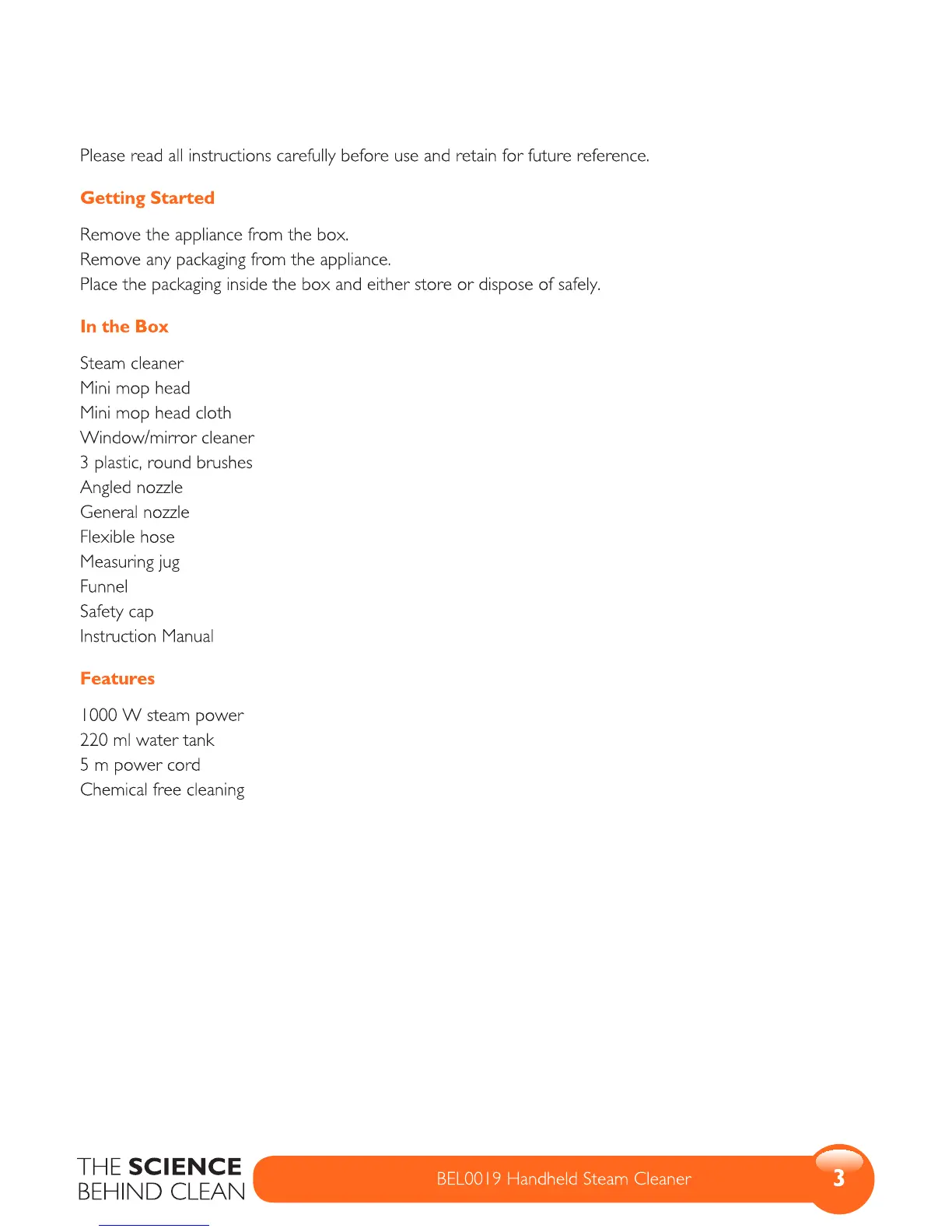 Please read all instructions carefully before use and retain for future reference.

Getting Started

Remove the appliance from the box.
Remove any packaging from the appliance.
Place the packaging inside the box and either store or dispose of safely.

In the Box

Steam cleaner
Mini mop head
Mini mop head cloth
Window/mirror cleaner
3 plastic, round brushes
Angled nozzle
General nozzle
Flexible hose
Measuring jug
Funnel
Safety cap
Instruction Manual

Features

1000 W steam power
220 ml water tank
5 m power cord
Chemical free cleaning

THE SCIENCE BEHIND CLEAN

BEL0019 Handheld Steam Cleaner

3